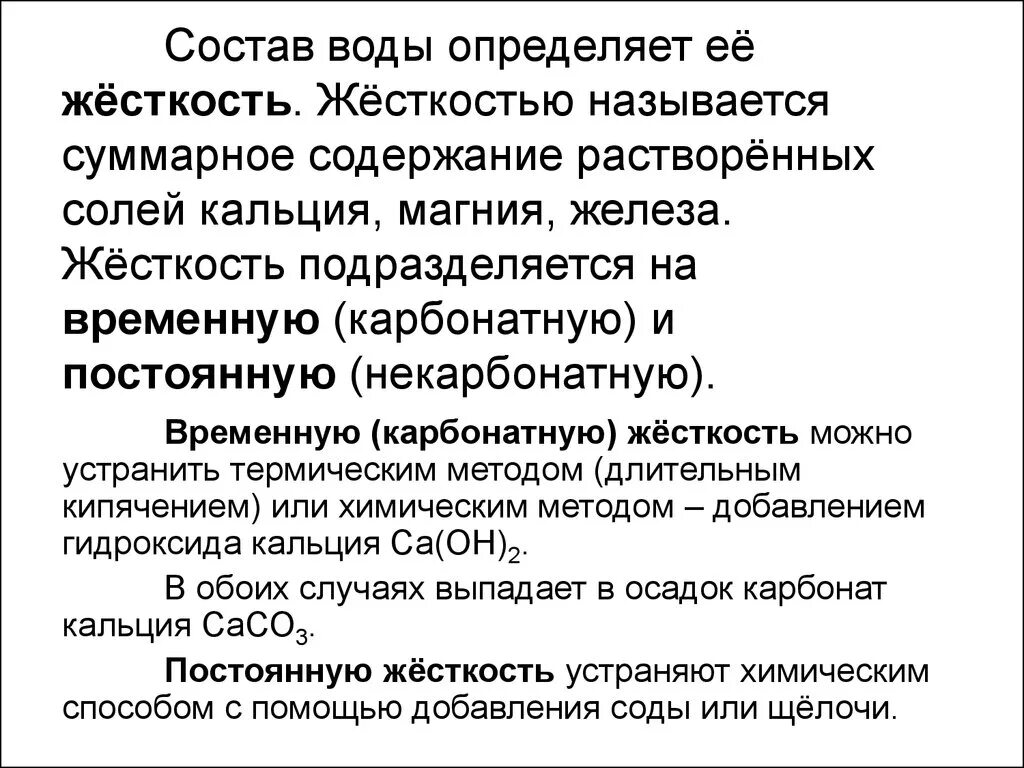 Состав воды определяет её жёсткость. Жёсткостью называется суммарное содержание растворённых солей кальция, магния, железа. Жёсткость подразделяется на временную (карбонатную) и постоянную (некарбонатную).

Временную (карбонатную) жёсткость можно устранить термическим методом (длительным кипячением) или химическим методом – добавлением гидроксида кальция $Ca(OH)_2$.

В обоих случаях выпадает в осадок карбонат кальция $CaCO_3$.

Постоянную жёсткость устраняют химическим способом с помощью добавления соды или щёлочи.